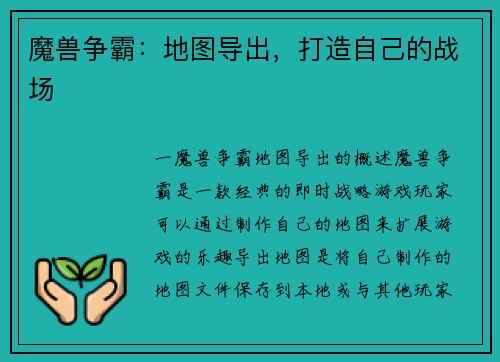 魔兽争霸：地图导出，打造自己的战场

一魔兽争霸地图导出的概述魔兽争霸是一款经典的即时战略游戏玩家可以通过制作自己的地图来扩展游戏的乐趣导出地图是将自己制作的地图文件保存到本地或与其他玩家